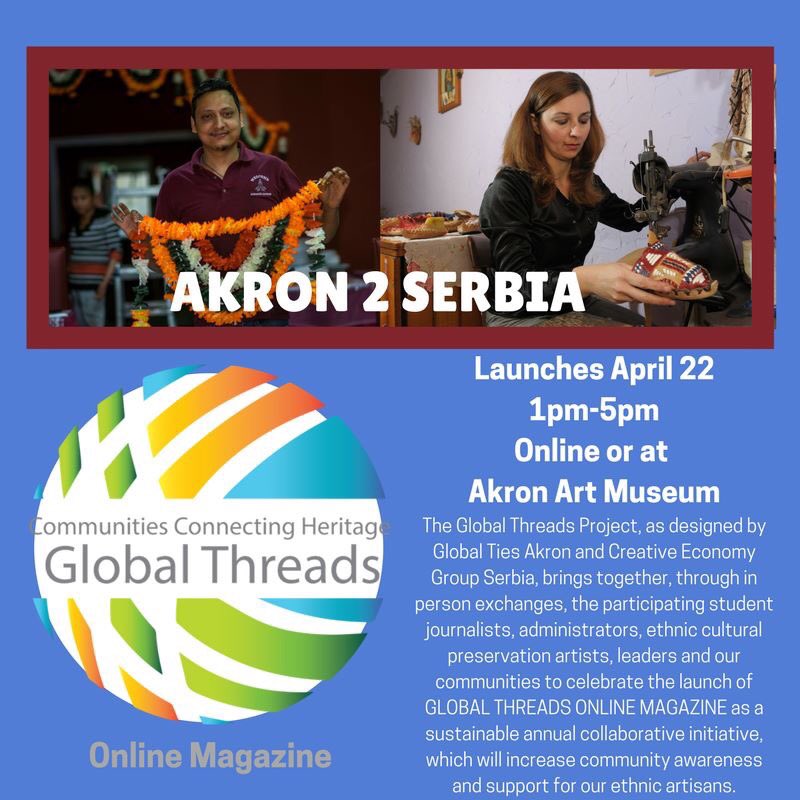 AKRON 2 SERBIA

Communities Connecting Heritage
Global Threads

Online Magazine

Launches April 22
1pm-5pm
Online or at
Akron Art Museum

The Global Threads Project, as designed by Global Ties Akron and Creative Economy Group Serbia, brings together, through in person exchanges, the participating student journalists, administrators, ethnic cultural preservation artists, leaders and our communities to celebrate the launch of GLOBAL THREADS ONLINE MAGAZINE as a sustainable annual collaborative initiative, which will increase community awareness and support for our ethnic artisans.